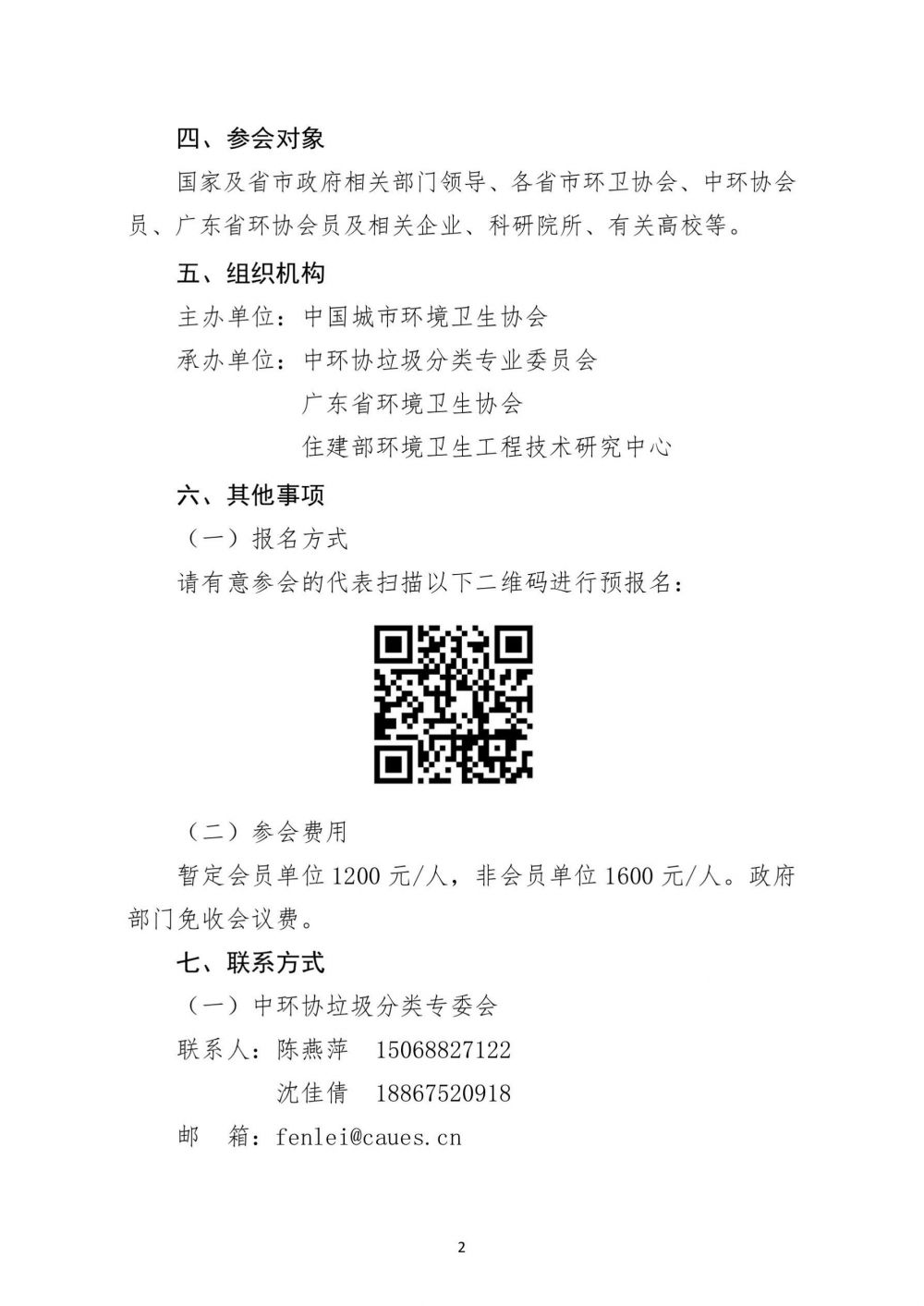 四、参会对象

国家及省市政府相关部门领导、各省市环卫协会、中环协会员、广东省环协会员及相关企业、科研院所、有关高校等。

五、组织机构

主办单位：中国城市环境卫生协会

承办单位：中环协垃圾分类专业委员会

广东省环境卫生协会

住建部环境卫生工程技术研究中心

六、其他事项

（一）报名方式

请有意参会的代表扫描以下二维码进行预报名：

（二）参会费用

暂定会员单位 1200 元/人，非会员单位 1600 元/人。政府部门免收会议费。

七、联系方式

（一）中环协垃圾分类专委会

联系人：陈燕萍　15068827122

沈佳倩　18867520918

邮　箱：fenlei@caues.cn

2